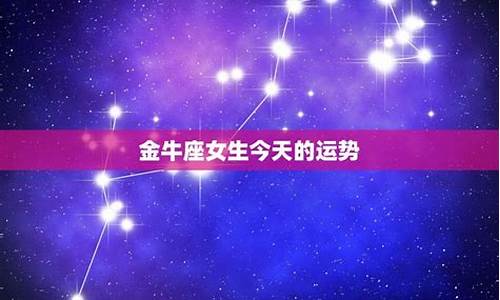 金牛座女生今天的运势